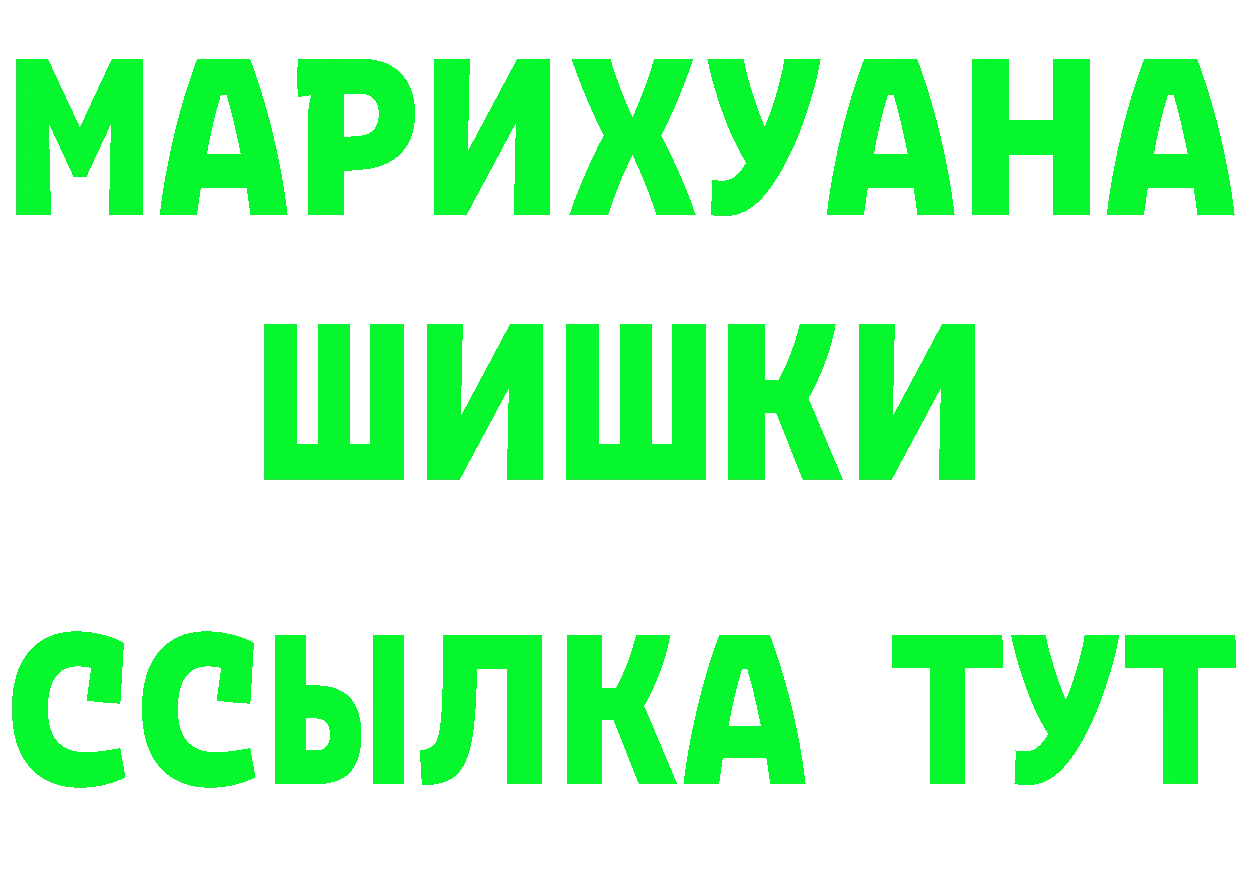 МАРИХУАНА
ШИШКИ
ССЫЛКА ТУТ